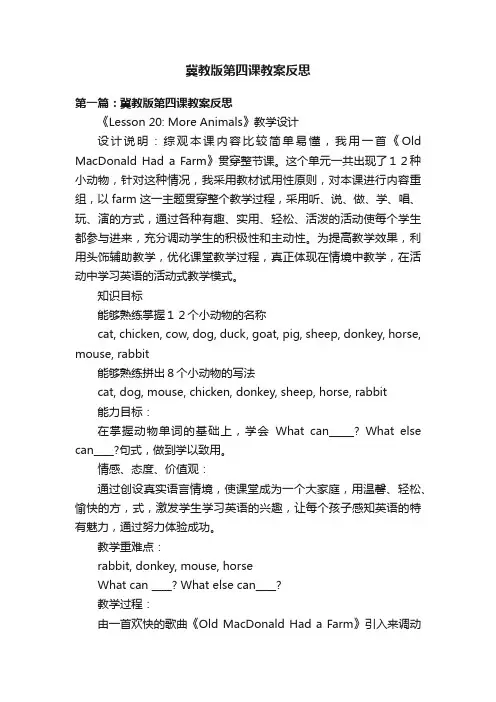 冀教版第四课教案反思

第一篇：冀教版第四课教案反思

《Lesson 20: More Animals》教学设计

设计说明：综观本课内容比较简单易懂，我用一首《Old MacDonald Had a Farm》贯穿整节课。这个单元一共出现了１２种小动物，针对这种情况，我采用教材试用性原则，对本课进行内容重组，以 farm 这一主题贯穿整个教学过程，采用听、说、做、学、唱、玩、演的方式，通过各种有趣、实用、轻松、活泼的活动使每个学生都参与进来，充分调动学生的积极性和主动性。为提高教学效果，利用头饰辅助教学，优化课堂教学过程，真正体现在情境中教学，在活动中学习英语的活动式教学模式。

知识目标

能够熟练掌握１２个小动物的名称

cat, chicken, cow, dog, duck, goat, pig, sheep, donkey, horse, mouse, rabbit

能够熟练拼出８个小动物的写法

cat, dog, mouse, chicken, donkey, sheep, horse, rabbit

能力目标：

在掌握动物单词的基础上，学会 What can_____? What else can____?句式，做到学以致用。

情感、态度、价值观：

通过创设真实语言情境，使课堂成为一个大家庭，用温馨、轻松、愉快的方，式，激发学生学习英语的兴趣，让每个孩子感知英语的特有魅力，通过努力体验成功。

教学重难点：

rabbit, donkey, mouse, horse

What can ____? What else can____?

教学过程：

由一首欢快的歌曲《Old MacDonald Had a Farm》引入来调动